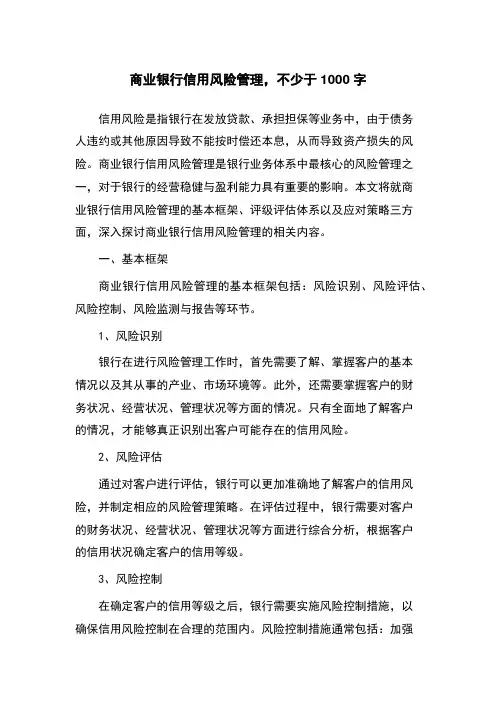 商业银行信用风险管理，不少于 1000 字

信用风险是指银行在发放贷款、承担担保等业务中，由于债务人违约或其他原因导致不能按时偿还本息，从而导致资产损失的风险。商业银行信用风险管理是银行业务体系中最核心的风险管理之一，对于银行的经营稳健与盈利能力具有重要的影响。本文将就商业银行信用风险管理的基本框架、评级评估体系以及应对策略三方面，深入探讨商业银行信用风险管理的相关内容。

一、基本框架

商业银行信用风险管理的基本框架包括：风险识别、风险评估、风险控制、风险监测与报告等环节。

1、风险识别

银行在进行风险管理工作时，首先需要了解、掌握客户的基本情况以及其从事的产业、市场环境等。此外，还需要掌握客户的财务状况、经营状况、管理状况等方面的情况。只有全面地了解客户的情况，才能够真正识别出客户可能存在的信用风险。

2、风险评估

通过对客户进行评估，银行可以更加准确地了解客户的信用风险，并制定相应的风险管理策略。在评估过程中，银行需要对客户的财务状况、经营状况、管理状况等方面进行综合分析，根据客户的信用状况确定客户的信用等级。

3、风险控制

在确定客户的信用等级之后，银行需要实施风险控制措施，以确保信用风险控制在合理的范围内。风险控制措施通常包括：加强